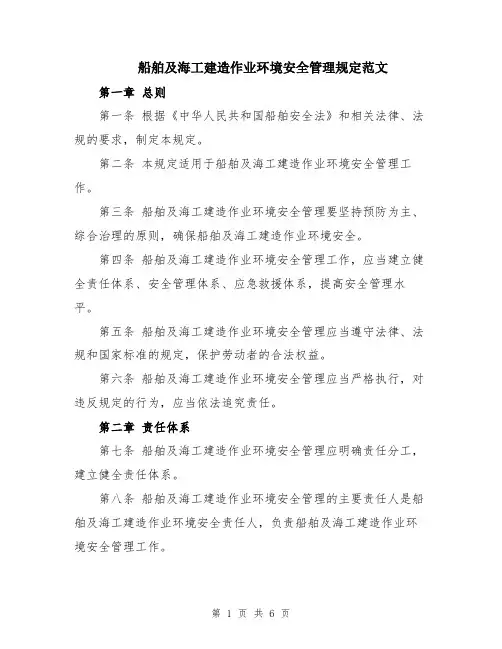 船舶及海工建造作业环境安全管理规定范文

第一章 总则

第一条 根据《中华人民共和国船舶安全法》和相关法律、法规的要求，制定本规定。

第二条 本规定适用于船舶及海工建造作业环境安全管理工作。

第三条 船舶及海工建造作业环境安全管理要坚持预防为主、综合治理的原则，确保船舶及海工建造作业环境安全。

第四条 船舶及海工建造作业环境安全管理工作，应当建立健全责任体系、安全管理体系、应急救援体系，提高安全管理水平。

第五条 船舶及海工建造作业环境安全管理应当遵守法律、法规和国家标准的规定，保护劳动者的合法权益。

第六条 船舶及海工建造作业环境安全管理应当严格执行，对违反规定的行为，应当依法追究责任。

第二章 责任体系

第七条 船舶及海工建造作业环境安全管理应明确责任分工，建立健全责任体系。

第八条 船舶及海工建造作业环境安全管理的主要责任人是船舶及海工建造作业环境安全责任人，负责船舶及海工建造作业环境安全管理工作。

第 1 页 共 6 页